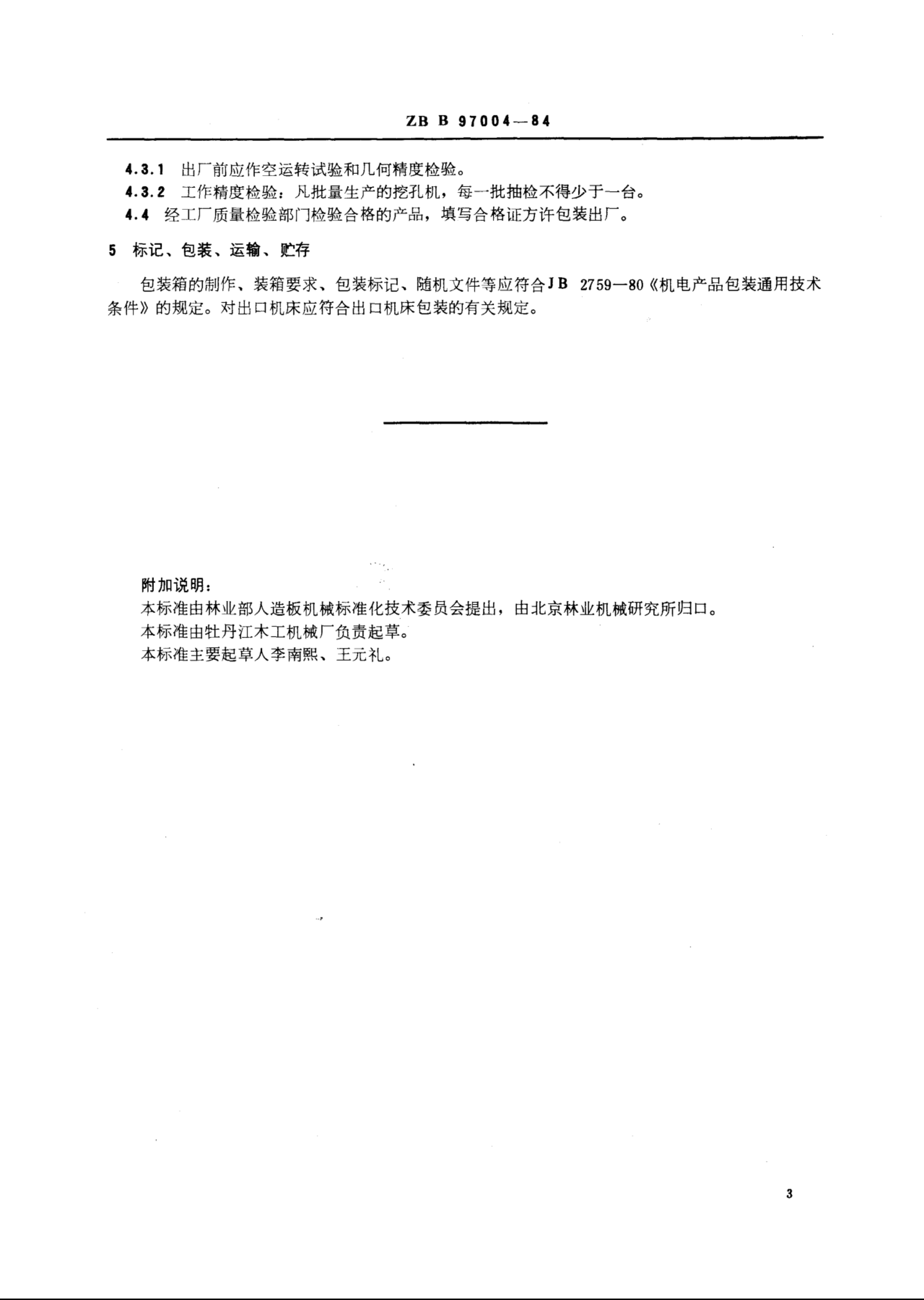 ZB B 97004—84

4.3.1 出厂前应作空运转试验和几何精度检验。

4.3.2 工作精度检验：凡批量生产的挖孔机，每一批抽检不得少于一台。

4.4 经工厂质量检验部门检验合格的产品，填写合格证方许包装出厂。

5 标记、包装、运输、贮存

包装箱的制作、装箱要求、包装标记、随机文件等应符合JB 2759—80《机电产品包装通用技术条件》的规定。对出口机床应符合出口机床包装的有关规定。

附加说明：

本标准由林业部人造板机械标准化技术委员会提出，由北京林业机械研究所归口。

本标准由牡丹江木工机械厂负责起草。

本标准主要起草人李南熙、王元礼。

3